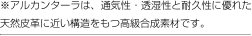 ※アルカンターラは、通気性・透湿性と耐久性に優れた天然皮革に近い構造をもつ高級合成素材です。